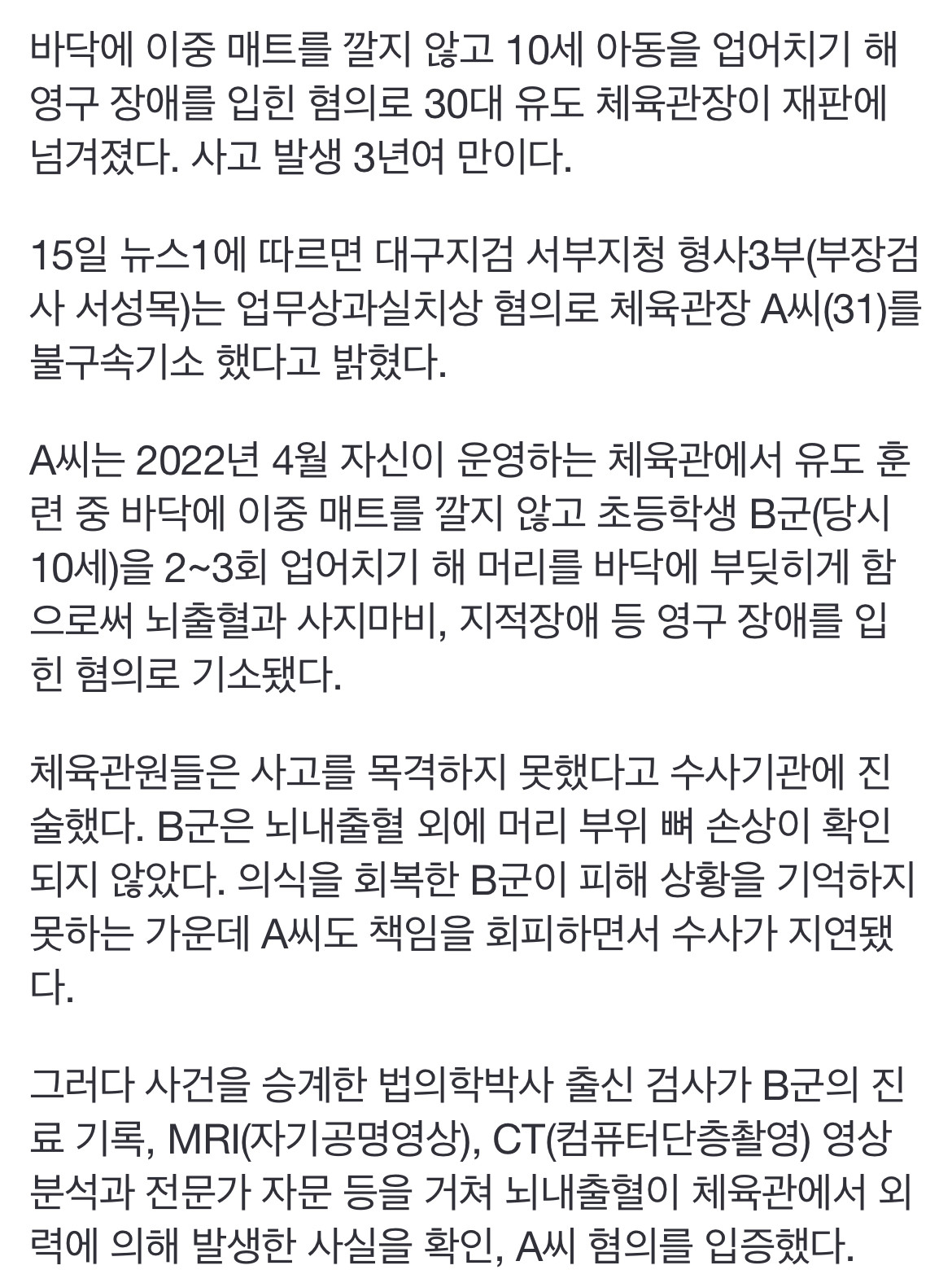 바닥에 이중 매트를 깔지 않고 10세 아동을 업어치기 해 영구 장애를 입힌 혐의로 30대 유도 체육관장이 재판에 넘겨졌다. 사고 발생 3년여 만이다.

15일 뉴스1에 따르면 대구지검 서부지청 형사3부(부장검사 서성목)는 업무상과실치상 혐의로 체육관장 A씨(31)를 불구속기소 했다고 밝혔다.

A씨는 2022년 4월 자신이 운영하는 체육관에서 유도 훈련 중 바닥에 이중 매트를 깔지 않고 초등학생 B군(당시 10세)을 2~3회 업어치기 해 머리를 바닥에 부딪히게 함으로써 뇌출혈과 사지마비, 지적장애 등 영구 장애를 입힌 혐의로 기소됐다.

체육관원들은 사고를 목격하지 못했다고 수사기관에 진술했다. B군은 뇌내출혈 외에 머리 부위 뼈 손상이 확인되지 않았다. 의식을 회복한 B군이 피해 상황을 기억하지 못하는 가운데 A씨도 책임을 회피하면서 수사가 지연됐다.

그러다 사건을 승계한 법의학박사 출신 검사가 B군의 진료 기록, MRI(자기공명영상), CT(컴퓨터단층촬영) 영상 분석과 전문가 자문 등을 거쳐 뇌내출혈이 체육관에서 외력에 의해 발생한 사실을 확인, A씨 혐의를 입증했다.